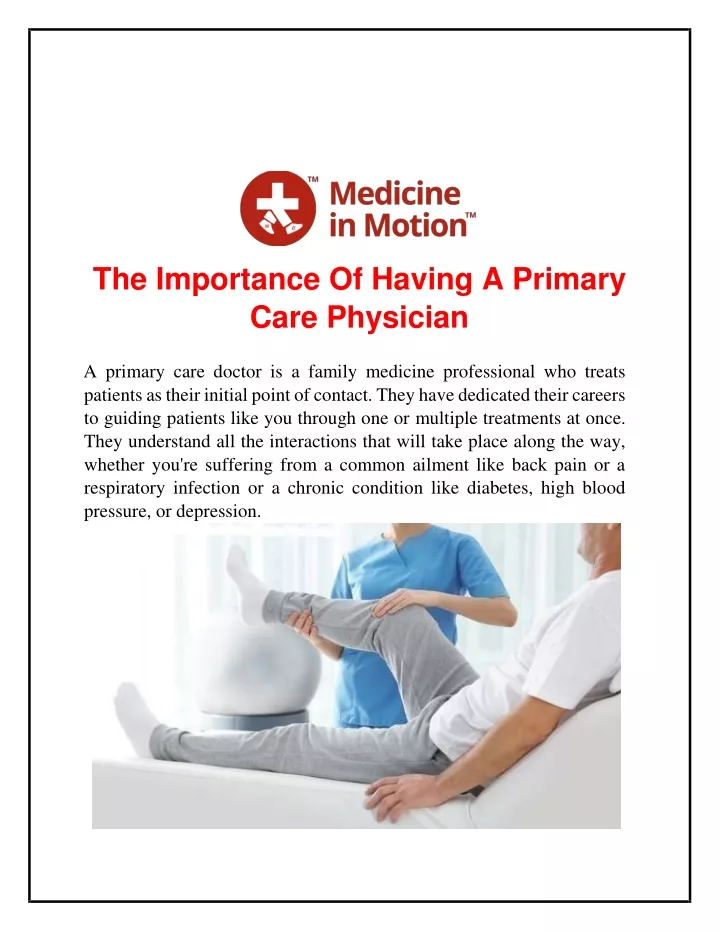 TM Medicine in Motion™

The Importance Of Having A Primary Care Physician

A primary care doctor is a family medicine professional who treats patients as their initial point of contact. They have dedicated their careers to guiding patients like you through one or multiple treatments at once. They understand all the interactions that will take place along the way, whether you're suffering from a common ailment like back pain or a respiratory infection or a chronic condition like diabetes, high blood pressure, or depression.